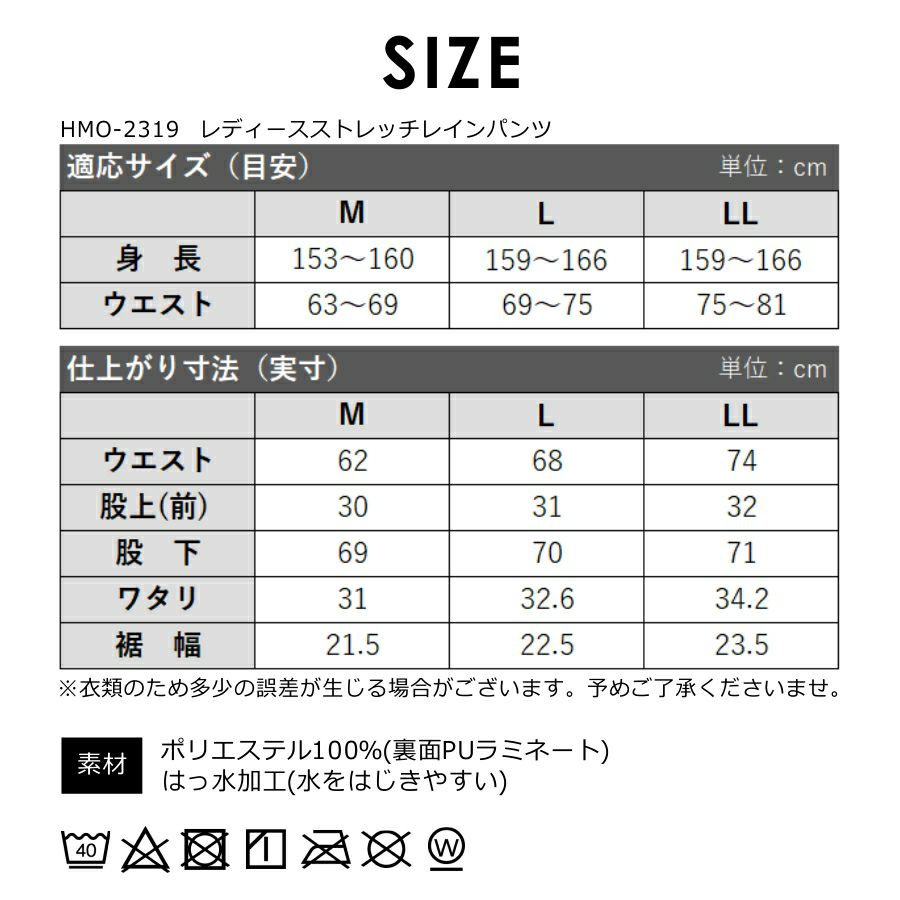 SIZE

HMO-2319 レディースストレッチレインパンツ

適応サイズ（目安） 単位：cm

|  | M | L | LL |
|---|---|---|---|
| 身 長 | 153～160 | 159～166 | 159～166 |
| ウエスト | 63～69 | 69～75 | 75～81 |

仕上がり寸法（実寸） 単位：cm

|  | M | L | LL |
|---|---|---|---|
| ウエスト | 62 | 68 | 74 |
| 股上(前) | 30 | 31 | 32 |
| 股 下 | 69 | 70 | 71 |
| ワタリ | 31 | 32.6 | 34.2 |
| 裾 幅 | 21.5 | 22.5 | 23.5 |

※衣類のため多少の誤差が生じる場合がございます。予めご了承くださいませ。

素材
ポリエステル100%(裏面PUラミネート)
はっ水加工(水をはじきやすい)

40 W